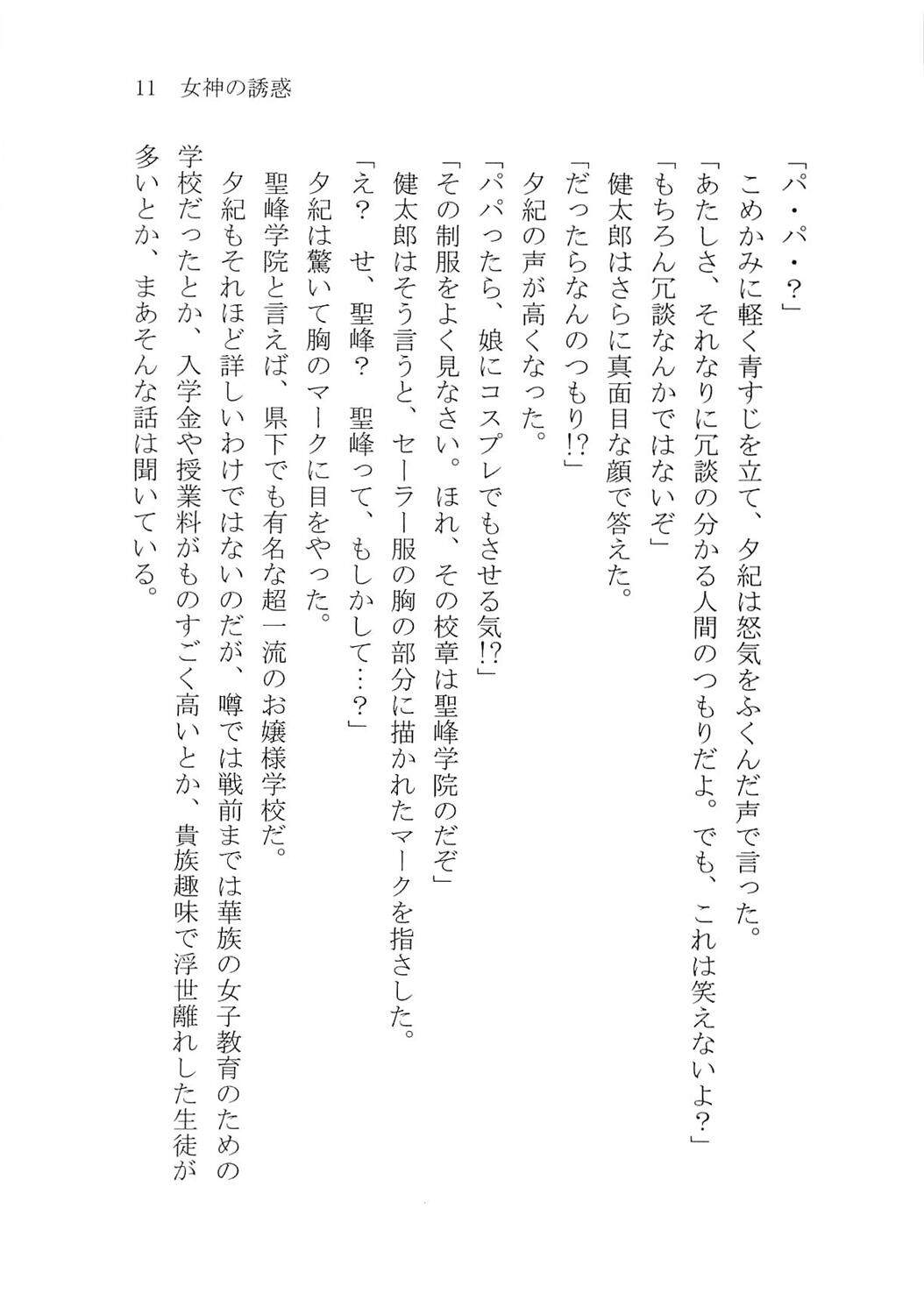 11　女神の誘惑

「パ・パ・？」

こめかみに軽く青すじを立て、夕紀は怒気をふくんだ声で言った。

「あたしさ、それなりに冗談の分かる人間のつもりだよ。でも、これは笑えないよ？」

「もちろん冗談なんかではないぞ」

健太郎はさらに真面目な顔で答えた。

「だったらなんのつもり!?」

夕紀の声が高くなった。

「パパったら、娘にコスプレでもさせる気!?」

「その制服をよく見なさい。ほれ、その校章は聖峰学院のだぞ」

健太郎はそう言うと、セーラー服の胸の部分に描かれたマークを指さした。

「え？　せ、聖峰？　聖峰って、もしかして…？」

夕紀は驚いて胸のマークに目をやった。

聖峰学院と言えば、県下でも有名な超一流のお嬢様学校だ。

夕紀もそれほど詳しいわけではないのだが、噂では戦前までは華族の女子教育のための学校だったとか、入学金や授業料がものすごく高いとか、貴族趣味で浮世離れした生徒が多いとか、まあそんな話は聞いている。